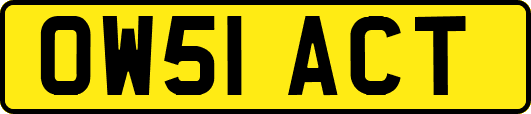 OW51 ACT